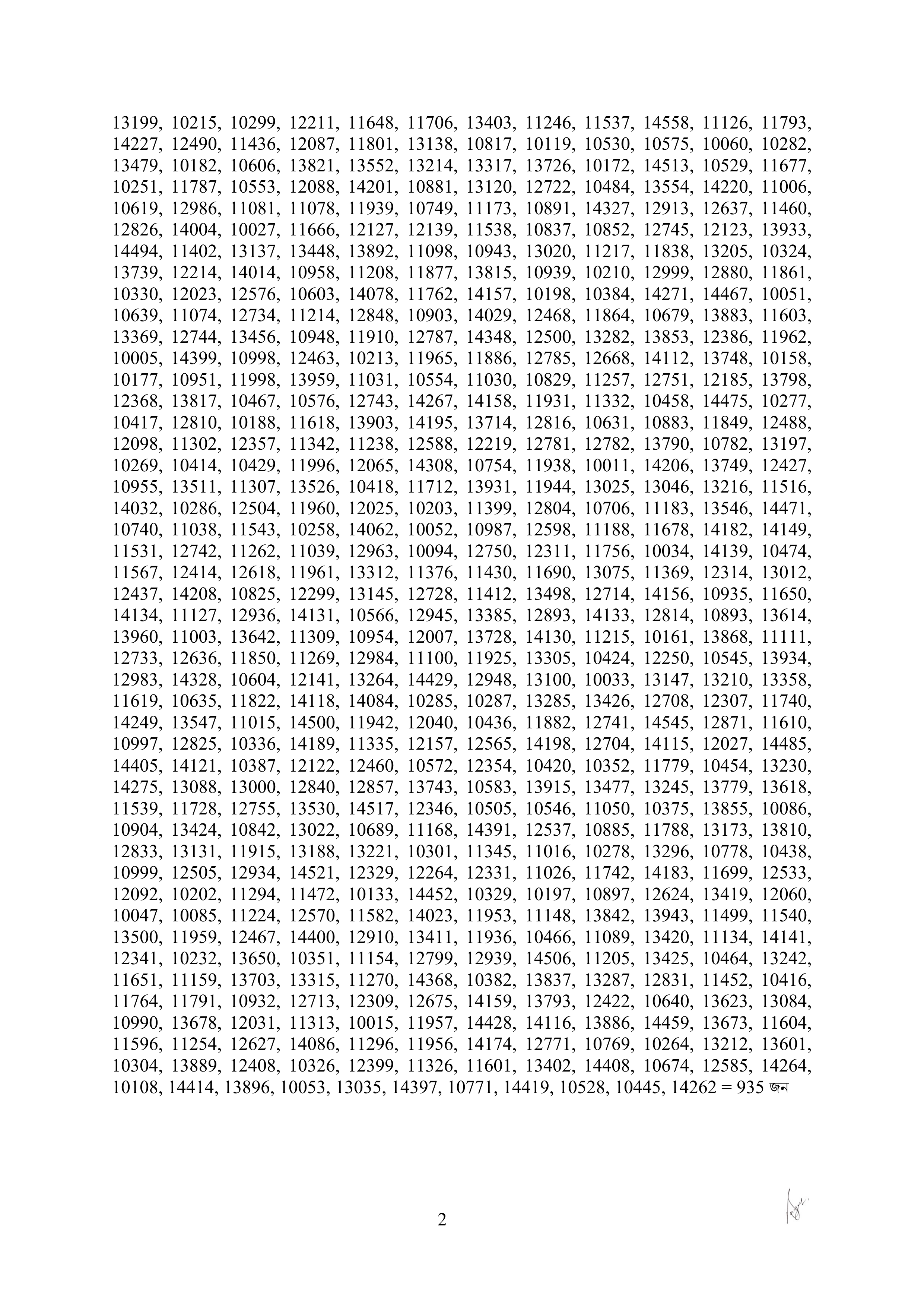 13199, 10215, 10299, 12211, 11648, 11706, 13403, 11246, 11537, 14558, 11126, 11793, 14227, 12490, 11436, 12087, 11801, 13138, 10817, 10119, 10530, 10575, 10060, 10282, 13479, 10182, 10606, 13821, 13552, 13214, 13317, 13726, 10172, 14513, 10529, 11677, 10251, 11787, 10553, 12088, 14201, 10881, 13120, 12722, 10484, 13554, 14220, 11006, 10619, 12986, 11081, 11078, 11939, 10749, 11173, 10891, 14327, 12913, 12637, 11460, 12826, 14004, 10027, 11666, 12127, 12139, 11538, 10837, 10852, 12745, 12123, 13933, 14494, 11402, 13137, 13448, 13892, 11098, 10943, 13020, 11217, 11838, 13205, 10324, 13739, 12214, 14014, 10958, 11208, 11877, 13815, 10939, 10210, 12999, 12880, 11861, 10330, 12023, 12576, 10603, 14078, 11762, 14157, 10198, 10384, 14271, 14467, 10051, 10639, 11074, 12734, 11214, 12848, 10903, 14029, 12468, 11864, 10679, 13883, 11603, 13369, 12744, 13456, 10948, 11910, 12787, 14348, 12500, 13282, 13853, 12386, 11962, 10005, 14399, 10998, 12463, 10213, 11965, 11886, 12785, 12668, 14112, 13748, 10158, 10177, 10951, 11998, 13959, 11031, 10554, 11030, 10829, 11257, 12751, 12185, 13798, 12368, 13817, 10467, 10576, 12743, 14267, 14158, 11931, 11332, 10458, 14475, 10277, 10417, 12810, 10188, 11618, 13903, 14195, 13714, 12816, 10631, 10883, 11849, 12488, 12098, 11302, 12357, 11342, 11238, 12588, 12219, 12781, 12782, 13790, 10782, 13197, 10269, 10414, 10429, 11996, 12065, 14308, 10754, 11938, 10011, 14206, 13749, 12427, 10955, 13511, 11307, 13526, 10418, 11712, 13931, 11944, 13025, 13046, 13216, 11516, 14032, 10286, 12504, 11960, 12025, 10203, 11399, 12804, 10706, 11183, 13546, 14471, 10740, 11038, 11543, 10258, 14062, 10052, 10987, 12598, 11188, 11678, 14182, 14149, 11531, 12742, 11262, 11039, 12963, 10094, 12750, 12311, 11756, 10034, 14139, 10474, 11567, 12414, 12618, 11961, 13312, 11376, 11430, 11690, 13075, 11369, 12314, 13012, 12437, 14208, 10825, 12299, 13145, 12728, 11412, 13498, 12714, 14156, 10935, 11650, 14134, 11127, 12936, 14131, 10566, 12945, 13385, 12893, 14133, 12814, 10893, 13614, 13960, 11003, 13642, 11309, 10954, 12007, 13728, 14130, 11215, 10161, 13868, 11111, 12733, 12636, 11850, 11269, 12984, 11100, 11925, 13305, 10424, 12250, 10545, 13934, 12983, 14328, 10604, 12141, 13264, 14429, 12948, 13100, 10033, 13147, 13210, 13358, 11619, 10635, 11822, 14118, 14084, 10285, 10287, 13285, 13426, 12708, 12307, 11740, 14249, 13547, 11015, 14500, 11942, 12040, 10436, 11882, 12741, 14545, 12871, 11610, 10997, 12825, 10336, 14189, 11335, 12157, 12565, 14198, 12704, 14115, 12027, 14485, 14405, 14121, 10387, 12122, 12460, 10572, 12354, 10420, 10352, 11779, 10454, 13230, 14275, 13088, 13000, 12840, 12857, 13743, 10583, 13915, 13477, 13245, 13779, 13618, 11539, 11728, 12755, 13530, 14517, 12346, 10505, 10546, 11050, 10375, 13855, 10086, 10904, 13424, 10842, 13022, 10689, 11168, 14391, 12537, 10885, 11788, 13173, 13810, 12833, 13131, 11915, 13188, 13221, 10301, 11345, 11016, 10278, 13296, 10778, 10438, 10999, 12505, 12934, 14521, 12329, 12264, 12331, 11026, 11742, 14183, 11699, 12533, 12092, 10202, 11294, 11472, 10133, 14452, 10329, 10197, 10897, 12624, 13419, 12060, 10047, 10085, 11224, 12570, 11582, 14023, 11953, 11148, 13842, 13943, 11499, 11540, 13500, 11959, 12467, 14400, 12910, 13411, 11936, 10466, 11089, 13420, 11134, 14141, 12341, 10232, 13650, 10351, 11154, 12799, 12939, 14506, 11205, 13425, 10464, 13242, 11651, 11159, 13703, 13315, 11270, 14368, 10382, 13837, 13287, 12831, 11452, 10416, 11764, 11791, 10932, 12713, 12309, 12675, 14159, 13793, 12422, 10640, 13623, 13084, 10990, 13678, 12031, 11313, 10015, 11957, 14428, 14116, 13886, 14459, 13673, 11604, 11596, 11254, 12627, 14086, 11296, 11956, 14174, 12771, 10769, 10264, 13212, 13601, 10304, 13889, 12408, 10326, 12399, 11326, 11601, 13402, 14408, 10674, 12585, 14264, 10108, 14414, 13896, 10053, 13035, 14397, 10771, 14419, 10528, 10445, 14262 = 935 জন

2